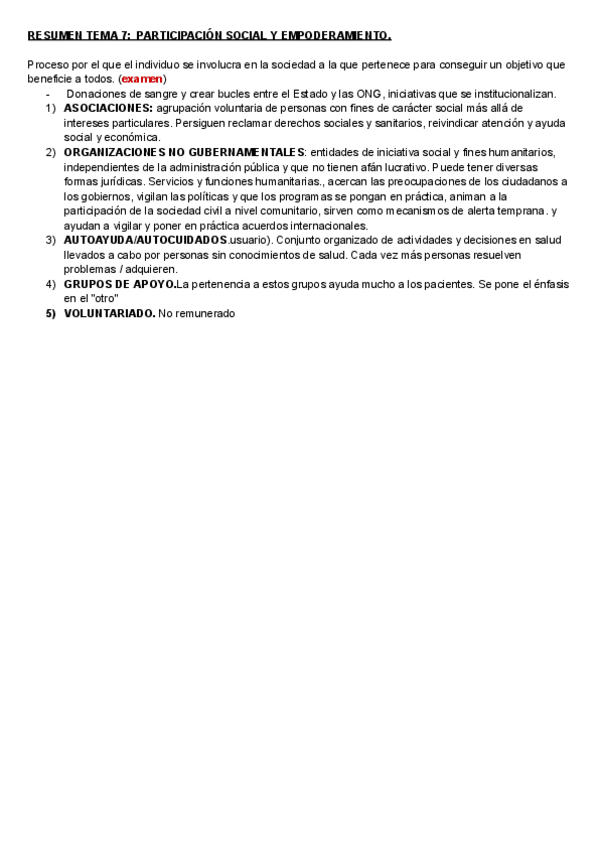 RESUMEN TEMA 7: PARTICIPACIÓN SOCIAL Y EMPODERAMIENTO.

Proceso por el que el individuo se involucra en la sociedad a la que pertenece para conseguir un objetivo que beneficie a todos. (examen)

- Donaciones de sangre y crear bucles entre el Estado y las ONG, iniciativas que se institucionalizan.

1) ASOCIACIONES: agrupación voluntaria de personas con fines de carácter social más allá de intereses particulares. Persiguen reclamar derechos sociales y sanitarios, reivindicar atención y ayuda social y económica.

2) ORGANIZACIONES NO GUBERNAMENTALES: entidades de iniciativa social y fines humanitarios, independientes de la administración pública y que no tienen afán lucrativo. Puede tener diversas formas jurídicas. Servicios y funciones humanitarias., acercan las preocupaciones de los ciudadanos a los gobiernos, vigilan las políticas y que los programas se pongan en práctica, animan a la participación de la sociedad civil a nivel comunitario, sirven como mecanismos de alerta temprana. y ayudan a vigilar y poner en práctica acuerdos internacionales.

3) AUTOAYUDA/AUTOCUIDADOS.usuario). Conjunto organizado de actividades y decisiones en salud llevados a cabo por personas sin conocimientos de salud. Cada vez más personas resuelven problemas / adquieren.

4) GRUPOS DE APOYO.La pertenencia a estos grupos ayuda mucho a los pacientes. Se pone el énfasis en el "otro"

5) VOLUNTARIADO. No remunerado